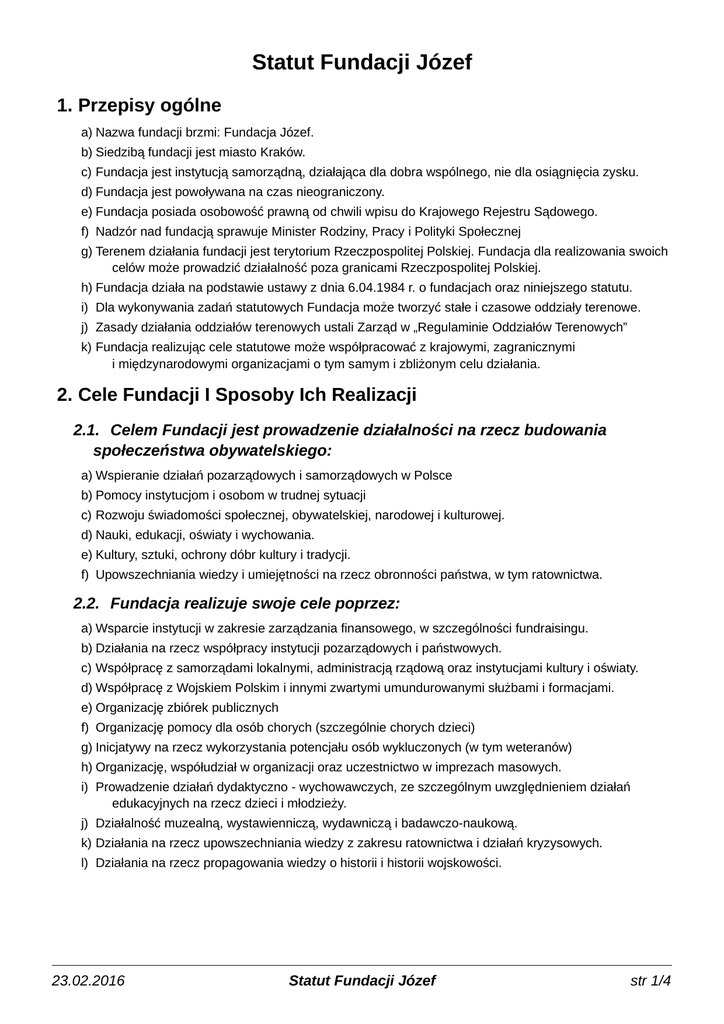 Statut Fundacji Józef

1. Przepisy ogólne

a) Nazwa fundacji brzmi: Fundacja Józef.
b) Siedzibą fundacji jest miasto Kraków.
c) Fundacja jest instytucją samorządną, działająca dla dobra wspólnego, nie dla osiągnięcia zysku.
d) Fundacja jest powoływana na czas nieograniczony.
e) Fundacja posiada osobowość prawną od chwili wpisu do Krajowego Rejestru Sądowego.
f) Nadzór nad fundacją sprawuje Minister Rodziny, Pracy i Polityki Społecznej
g) Terenem działania fundacji jest terytorium Rzeczpospolitej Polskiej. Fundacja dla realizowania swoich celów może prowadzić działalność poza granicami Rzeczpospolitej Polskiej.
h) Fundacja działa na podstawie ustawy z dnia 6.04.1984 r. o fundacjach oraz niniejszego statutu.
i) Dla wykonywania zadań statutowych Fundacja może tworzyć stałe i czasowe oddziały terenowe.
j) Zasady działania oddziałów terenowych ustali Zarząd w „Regulaminie Oddziałów Terenowych”
k) Fundacja realizując cele statutowe może współpracować z krajowymi, zagranicznymi i międzynarodowymi organizacjami o tym samym i zbliżonym celu działania.

2. Cele Fundacji I Sposoby Ich Realizacji

2.1. Celem Fundacji jest prowadzenie działalności na rzecz budowania społeczeństwa obywatelskiego:

a) Wspieranie działań pozarządowych i samorządowych w Polsce
b) Pomocy instytucjom i osobom w trudnej sytuacji
c) Rozwoju świadomości społecznej, obywatelskiej, narodowej i kulturowej.
d) Nauki, edukacji, oświaty i wychowania.
e) Kultury, sztuki, ochrony dóbr kultury i tradycji.
f) Upowszechniania wiedzy i umiejętności na rzecz obronności państwa, w tym ratownictwa.

2.2. Fundacja realizuje swoje cele poprzez:

a) Wsparcie instytucji w zakresie zarządzania finansowego, w szczególności fundraisingu.
b) Działania na rzecz współpracy instytucji pozarządowych i państwowych.
c) Współpracę z samorządami lokalnymi, administracją rządową oraz instytucjami kultury i oświaty.
d) Współpracę z Wojskiem Polskim i innymi zwartymi umundurowanymi służbami i formacjami.
e) Organizację zbiórek publicznych
f) Organizację pomocy dla osób chorych (szczególnie chorych dzieci)
g) Inicjatywy na rzecz wykorzystania potencjału osób wykluczonych (w tym weteranów)
h) Organizację, współudział w organizacji oraz uczestnictwo w imprezach masowych.
i) Prowadzenie działań dydaktyczno - wychowawczych, ze szczególnym uwzględnieniem działań edukacyjnych na rzecz dzieci i młodzieży.
j) Działalność muzealną, wystawienniczą, wydawniczą i badawczo-naukową.
k) Działania na rzecz upowszechniania wiedzy z zakresu ratownictwa i działań kryzysowych.
l) Działania na rzecz propagowania wiedzy o historii i historii wojskowości.

23.02.2016 Statut Fundacji Józef str 1/4